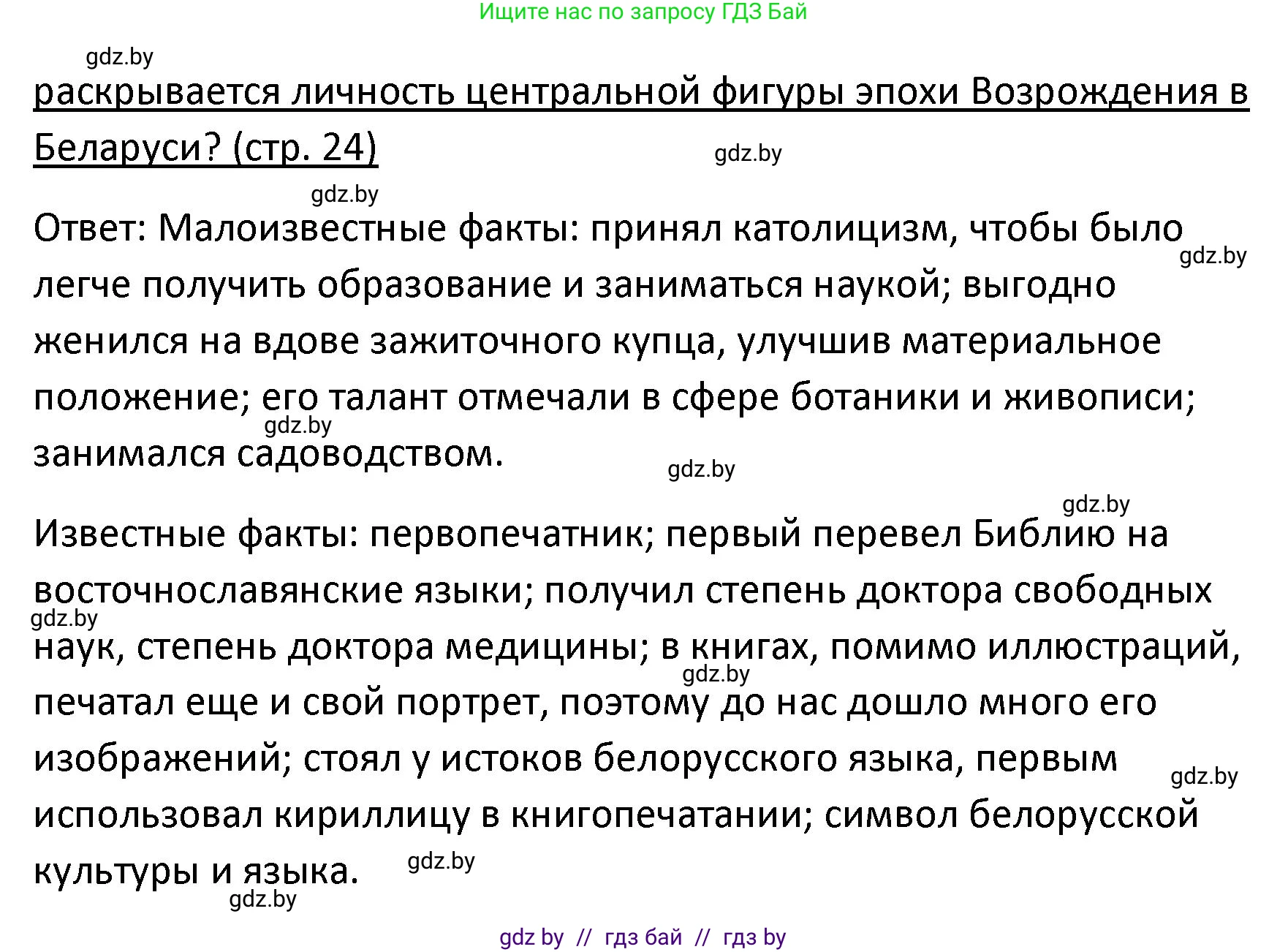 Ищите нас по запросу ГДЗ Бай

gdz.by

раскрывается личность центральной фигуры эпохи Возрождения в Беларуси? (стр. 24)

gdz.by

gdz.by

Ответ: Малоизвестные факты: принял католицизм, чтобы было легче получить образование и заниматься наукой; выгодно женился на вдове зажиточного купца, улучшив материальное положение; его талант отмечали в сфере ботаники и живописи; занимался садоводством.

gdz.by

gdz.by

gdz.by

gdz.by

Известные факты: первопечатник; первый перевел Библию на восточнославянские языки; получил степень доктора свободных наук, степень доктора медицины; в книгах, помимо иллюстраций, печатал еще и свой портрет, поэтому до нас дошло много его изображений; стоял у истоков белорусского языка, первым использовал кириллицу в книгопечатании; символ белорусской культуры и языка.

gdz.by

gdz.by

gdz.by

gdz.by

gdz.by

gdz by // гдз бай // гдз by